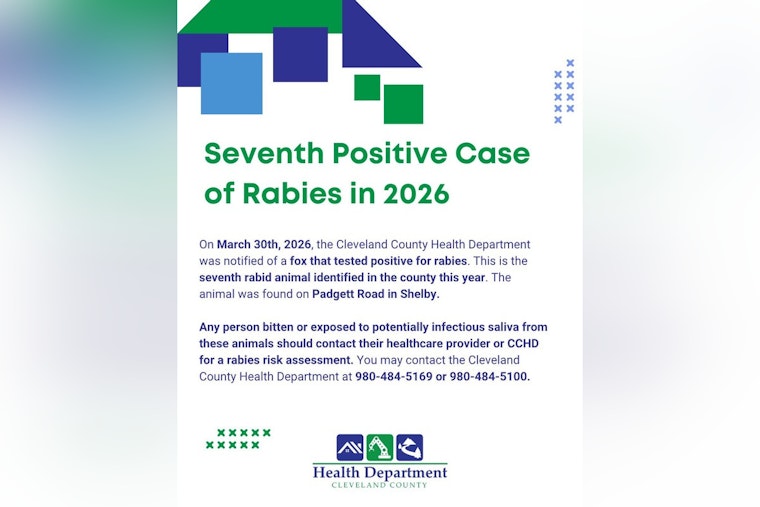 Seventh Positive Case of Rabies in 2026

On March 30th, 2026, the Cleveland County Health Department was notified of a fox that tested positive for rabies. This is the seventh rabid animal identified in the county this year. The animal was found on Padgett Road in Shelby.

Any person bitten or exposed to potentially infectious saliva from these animals should contact their healthcare provider or CCHD for a rabies risk assessment. You may contact the Cleveland County Health Department at 980-484-5169 or 980-484-5100.

Health Department
CLEVELAND COUNTY